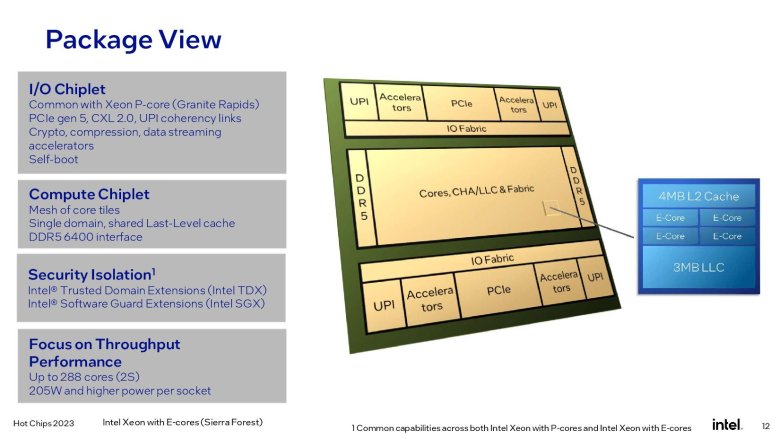 Package View

I/O Chiplet
Common with Xeon P-core (Granite Rapids)
PCIe gen 5, CXL 2.0, UPI coherency links
Crypto, compression, data streaming accelerators
Self-boot

Compute Chiplet
Mesh of core tiles
Single domain, shared Last-Level cache
DDR5 6400 interface

Security Isolation$^1$
Intel® Trusted Domain Extensions (Intel TDX)
Intel® Software Guard Extensions (Intel SGX)

Focus on Throughput Performance
Up to 288 cores (2S)
205W and higher power per socket

UPI
Accelerators
PCIe
Accelerators
UPI
IO Fabric
DDR5
Cores, CHA/LLC & Fabric
DDR5
IO Fabric
UPI
Accelerators
PCIe
Accelerators
UPI

4MB L2 Cache
E-Core
E-Core
E-Core
E-Core
3MB LLC

Hot Chips 2023
Intel Xeon with E-cores (Sierra Forest)
1 Common capabilities across both Intel Xeon with P-cores and Intel Xeon with E-cores
intel.
12